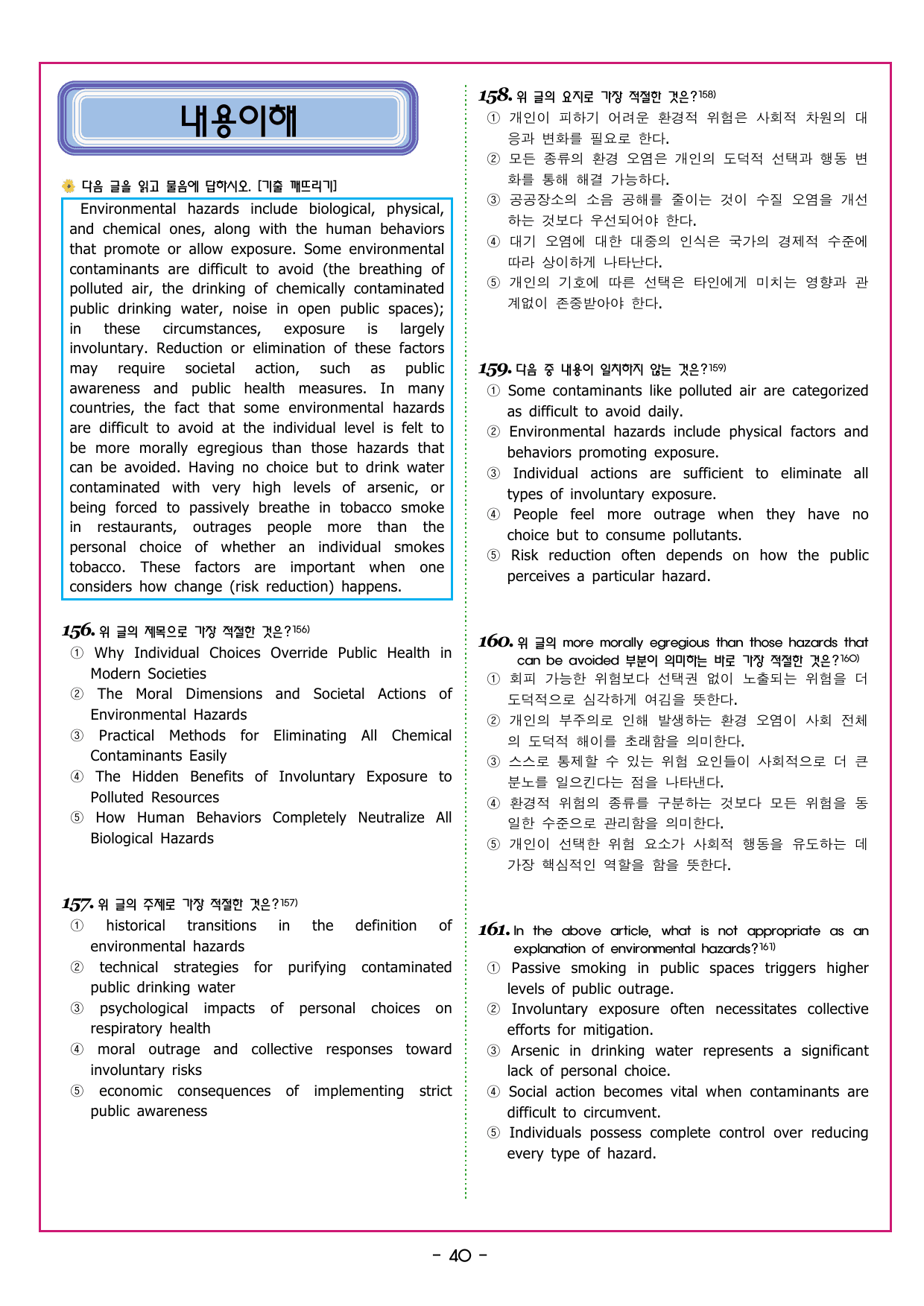 내용이해

다음 글을 읽고 물음에 답하시오. [기출 깨뜨리기]

Environmental hazards include biological, physical, and chemical ones, along with the human behaviors that promote or allow exposure. Some environmental contaminants are difficult to avoid (the breathing of polluted air, the drinking of chemically contaminated public drinking water, noise in open public spaces); in these circumstances, exposure is largely involuntary. Reduction or elimination of these factors may require societal action, such as public awareness and public health measures. In many countries, the fact that some environmental hazards are difficult to avoid at the individual level is felt to be more morally egregious than those hazards that can be avoided. Having no choice but to drink water contaminated with very high levels of arsenic, or being forced to passively breathe in tobacco smoke in restaurants, outrages people more than the personal choice of whether an individual smokes tobacco. These factors are important when one considers how change (risk reduction) happens.

156. 위 글의 제목으로 가장 적절한 것은?156)
① Why Individual Choices Override Public Health in Modern Societies
② The Moral Dimensions and Societal Actions of Environmental Hazards
③ Practical Methods for Eliminating All Chemical Contaminants Easily
④ The Hidden Benefits of Involuntary Exposure to Polluted Resources
⑤ How Human Behaviors Completely Neutralize All Biological Hazards

157. 위 글의 주제로 가장 적절한 것은?157)
① historical transitions in the definition of environmental hazards
② technical strategies for purifying contaminated public drinking water
③ psychological impacts of personal choices on respiratory health
④ moral outrage and collective responses toward involuntary risks
⑤ economic consequences of implementing strict public awareness

158. 위 글의 요지로 가장 적절한 것은?158)
① 개인이 피하기 어려운 환경적 위험은 사회적 차원의 대응과 변화를 필요로 한다.
② 모든 종류의 환경 오염은 개인의 도덕적 선택과 행동 변화를 통해 해결 가능하다.
③ 공공장소의 소음 공해를 줄이는 것이 수질 오염을 개선하는 것보다 우선되어야 한다.
④ 대기 오염에 대한 대중의 인식은 국가의 경제적 수준에 따라 상이하게 나타난다.
⑤ 개인의 기호에 따른 선택은 타인에게 미치는 영향과 관계없이 존중받아야 한다.

159. 다음 중 내용이 일치하지 않는 것은?159)
① Some contaminants like polluted air are categorized as difficult to avoid daily.
② Environmental hazards include physical factors and behaviors promoting exposure.
③ Individual actions are sufficient to eliminate all types of involuntary exposure.
④ People feel more outrage when they have no choice but to consume pollutants.
⑤ Risk reduction often depends on how the public perceives a particular hazard.

160. 위 글의 more morally egregious than those hazards that can be avoided 부분이 의미하는 바로 가장 적절한 것은?160)
① 회피 가능한 위험보다 선택권 없이 노출되는 위험을 더 도덕적으로 심각하게 여김을 뜻한다.
② 개인의 부주의로 인해 발생하는 환경 오염이 사회 전체의 도덕적 해이를 초래함을 의미한다.
③ 스스로 통제할 수 있는 위험 요인들이 사회적으로 더 큰 분노를 일으킨다는 점을 나타낸다.
④ 환경적 위험의 종류를 구분하는 것보다 모든 위험을 동일한 수준으로 관리함을 의미한다.
⑤ 개인이 선택한 위험 요소가 사회적 행동을 유도하는 데 가장 핵심적인 역할을 함을 뜻한다.

161. In the above article, what is not appropriate as an explanation of environmental hazards?161)
① Passive smoking in public spaces triggers higher levels of public outrage.
② Involuntary exposure often necessitates collective efforts for mitigation.
③ Arsenic in drinking water represents a significant lack of personal choice.
④ Social action becomes vital when contaminants are difficult to circumvent.
⑤ Individuals possess complete control over reducing every type of hazard.

- 40 -